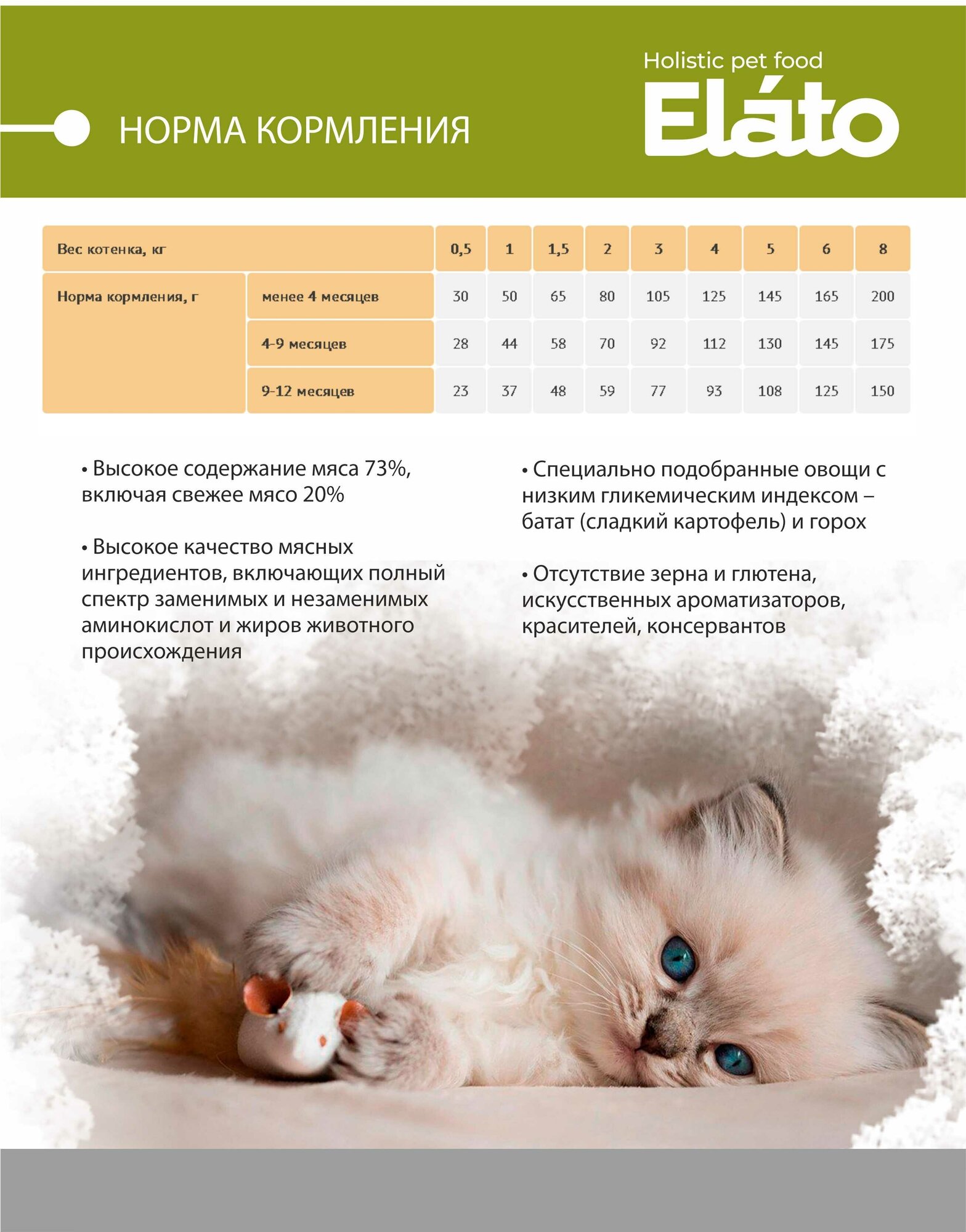 НОРМА КОРМЛЕНИЯ

Holistic pet food
Eláto

| Вес котенка, кг | | 0,5 | 1 | 1,5 | 2 | 3 | 4 | 5 | 6 | 8 |
|---|---|---|---|---|---|---|---|---|---|---|
| Норма кормления, г | менее 4 месяцев | 30 | 50 | 65 | 80 | 105 | 125 | 145 | 165 | 200 |
| | 4-9 месяцев | 28 | 44 | 58 | 70 | 92 | 112 | 130 | 145 | 175 |
| | 9-12 месяцев | 23 | 37 | 48 | 59 | 77 | 93 | 108 | 125 | 150 |

• Высокое содержание мяса 73%, включая свежее мясо 20%

• Высокое качество мясных ингредиентов, включающих полный спектр заменимых и незаменимых аминокислот и жиров животного происхождения

• Специально подобранные овощи с низким гликемическим индексом – батат (сладкий картофель) и горох

• Отсутствие зерна и глютена, искусственных ароматизаторов, красителей, консервантов